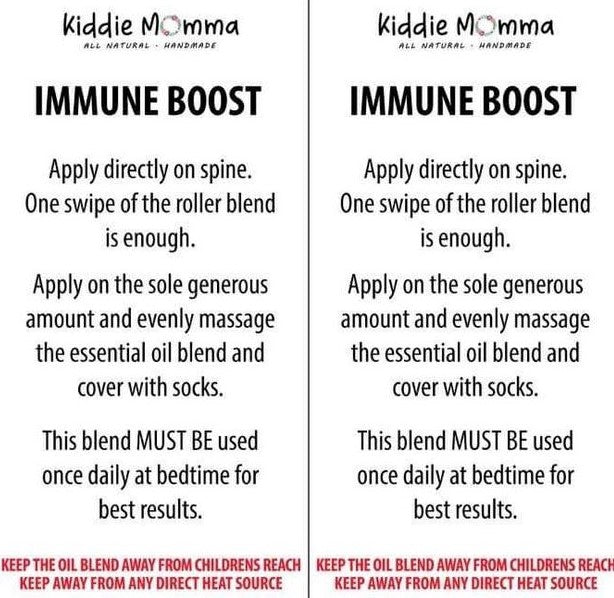 Kiddie Momma
ALL NATURAL · HANDMADE

IMMUNE BOOST

Apply directly on spine. One swipe of the roller blend is enough.

Apply on the sole generous amount and evenly massage the essential oil blend and cover with socks.

This blend MUST BE used once daily at bedtime for best results.

KEEP THE OIL BLEND AWAY FROM CHILDRENS REACH
KEEP AWAY FROM ANY DIRECT HEAT SOURCE

Kiddie Momma
ALL NATURAL · HANDMADE

IMMUNE BOOST

Apply directly on spine. One swipe of the roller blend is enough.

Apply on the sole generous amount and evenly massage the essential oil blend and cover with socks.

This blend MUST BE used once daily at bedtime for best results.

KEEP THE OIL BLEND AWAY FROM CHILDRENS REACH
KEEP AWAY FROM ANY DIRECT HEAT SOURCE